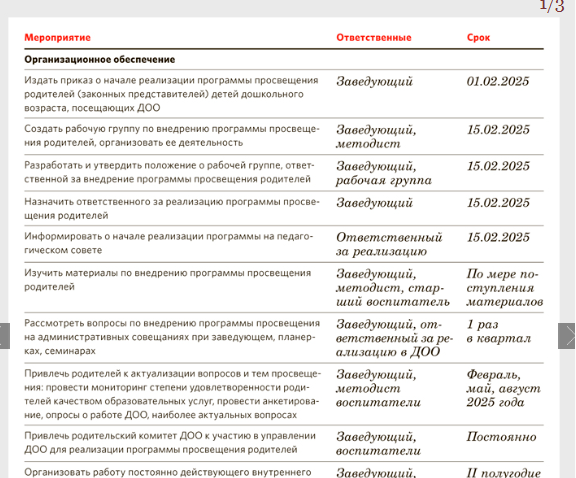 1/3

| Мероприятие | Ответственные | Срок |
|---|---|---|
| **Организационное обеспечение** | | |
| Издать приказ о начале реализации программы просвещения родителей (законных представителей) детей дошкольного возраста, посещающих ДОО | Заведующий | 01.02.2025 |
| Создать рабочую группу по внедрению программы просвещения родителей, организовать ее деятельность | Заведующий, методист | 15.02.2025 |
| Разработать и утвердить положение о рабочей группе, ответственной за внедрение программы просвещения родителей | Заведующий, рабочая группа | 15.02.2025 |
| Назначить ответственного за реализацию программы просвещения родителей | Заведующий | 15.02.2025 |
| Информировать о начале реализации программы на педагогическом совете | Ответственный за реализацию | 15.02.2025 |
| Изучить материалы по внедрению программы просвещения родителей | Заведующий, методист, старший воспитатель | По мере поступления материалов |
| Рассмотреть вопросы по внедрению программы просвещения на административных совещаниях при заведующем, планерках, семинарах | Заведующий, ответственный за реализацию в ДОО | 1 раз в квартал |
| Привлечь родителей к актуализации вопросов и тем просвещения: провести мониторинг степени удовлетворенности родителей качеством образовательных услуг, провести анкетирование, опросы о работе ДОО, наиболее актуальных вопросах | Заведующий, методист воспитатели | Февраль, май, август 2025 года |
| Привлечь родительский комитет ДОО к участию в управлении ДОО для реализации программы просвещения родителей | Заведующий, воспитатели | Постоянно |
| Организовать работу постоянно действующего внутреннего | Заведующий, | II полугодие |